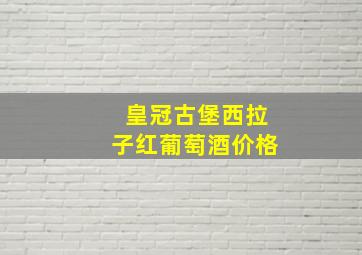 皇冠古堡西拉子红葡萄酒价格